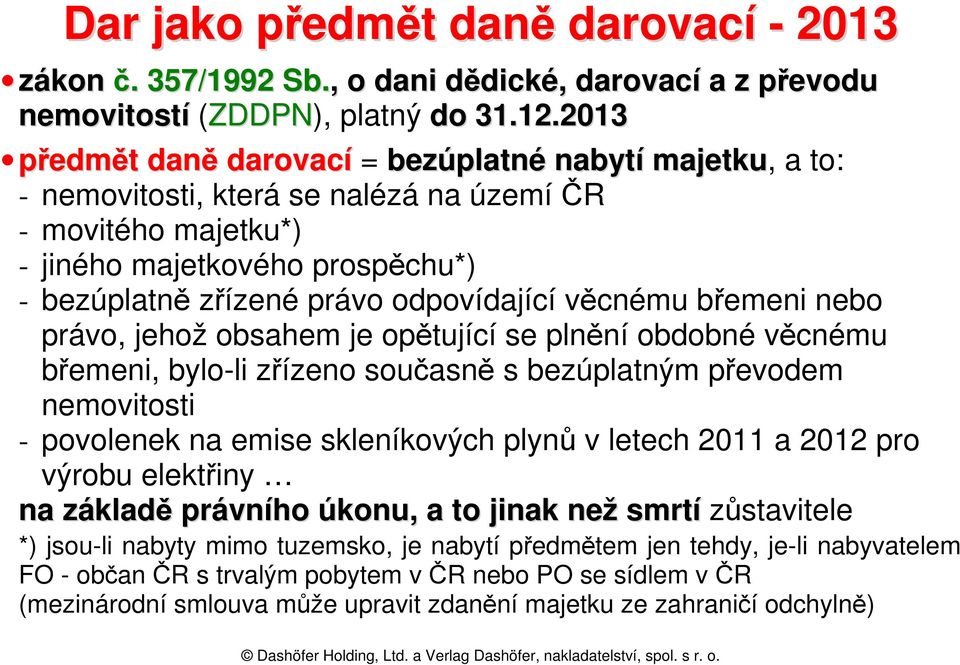 Dar jako předmět daně darovací - 2013

• zákon č. 357/1992 Sb., o dani dědické, darovací a z převodu nemovitostí (ZDDPN), platný do 31.12.2013

• předmět daně darovací = bezúplatné nabytí majetku, a to:
- nemovitosti, která se nalézá na území ČR
- movitého majetku*)
- jiného majetkového prospěchu*)
- bezúplatně zřízené právo odpovídající věcnému břemeni nebo právo, jehož obsahem je opětující se plnění obdobné věcnému břemeni, bylo-li zřízeno současně s bezúplatným převodem nemovitosti
- povolenek na emise skleníkových plynů v letech 2011 a 2012 pro výrobu elektřiny …
na základě právního úkonu, a to jinak než smrtí zůstavitele

*) jsou-li nabyty mimo tuzemsko, je nabytí předmětem jen tehdy, je-li nabyvatelem FO - občan ČR s trvalým pobytem v ČR nebo PO se sídlem v ČR (mezinárodní smlouva může upravit zdanění majetku ze zahraničí odchylně)

© Dashöfer Holding, Ltd. a Verlag Dashöfer, nakladatelství, spol. s r. o.